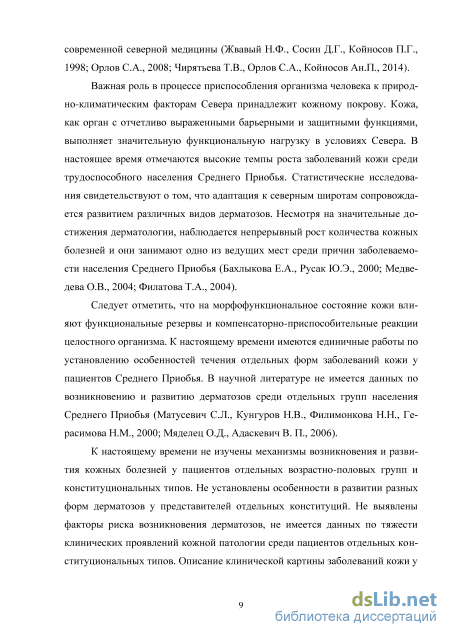 современной северной медицины (Жвавый Н.Ф., Сосин Д.Г., Койносов П.Г., 1998; Орлов С.А., 2008; Чирятьева Т.В., Орлов С.А., Койносов Ан.П., 2014).

Важная роль в процессе приспособления организма человека к природно-климатическим факторам Севера принадлежит кожному покрову. Кожа, как орган с отчетливо выраженными барьерными и защитными функциями, выполняет значительную функциональную нагрузку в условиях Севера. В настоящее время отмечаются высокие темпы роста заболеваний кожи среди трудоспособного населения Среднего Приобья. Статистические исследования свидетельствуют о том, что адаптация к северным широтам сопровождается развитием различных видов дерматозов. Несмотря на значительные достижения дерматологии, наблюдается непрерывный рост количества кожных болезней и они занимают одно из ведущих мест среди причин заболеваемости населения Среднего Приобья (Бахлыкова Е.А., Русак Ю.Э., 2000; Медведева О.В., 2004; Филатова Т.А., 2004).

Следует отметить, что на морфофункциональное состояние кожи влияют функциональные резервы и компенсаторно-приспособительные реакции целостного организма. К настоящему времени имеются единичные работы по установлению особенностей течения отдельных форм заболеваний кожи у пациентов Среднего Приобья. В научной литературе не имеется данных по возникновению и развитию дерматозов среди отдельных групп населения Среднего Приобья (Матусевич С.Л., Кунгуров Н.В., Филимонкова Н.Н., Герасимова Н.М., 2000; Мяделец О.Д., Адаскевич В. П., 2006).

К настоящему времени не изучены механизмы возникновения и развития кожных болезней у пациентов отдельных возрастно-половых групп и конституциональных типов. Не установлены особенности в развитии разных форм дерматозов у представителей отдельных конституций. Не выявлены факторы риска возникновения дерматозов, не имеется данных по тяжести клинических проявлений кожной патологии среди пациентов отдельных конституциональных типов. Описание клинической картины заболеваний кожи у

9

dsLib.net
библиотека диссертаций